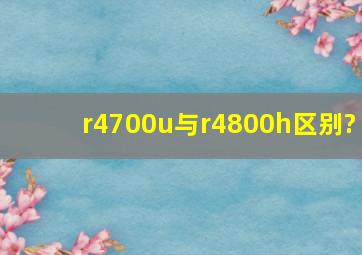 r4700u与r4800h区别?